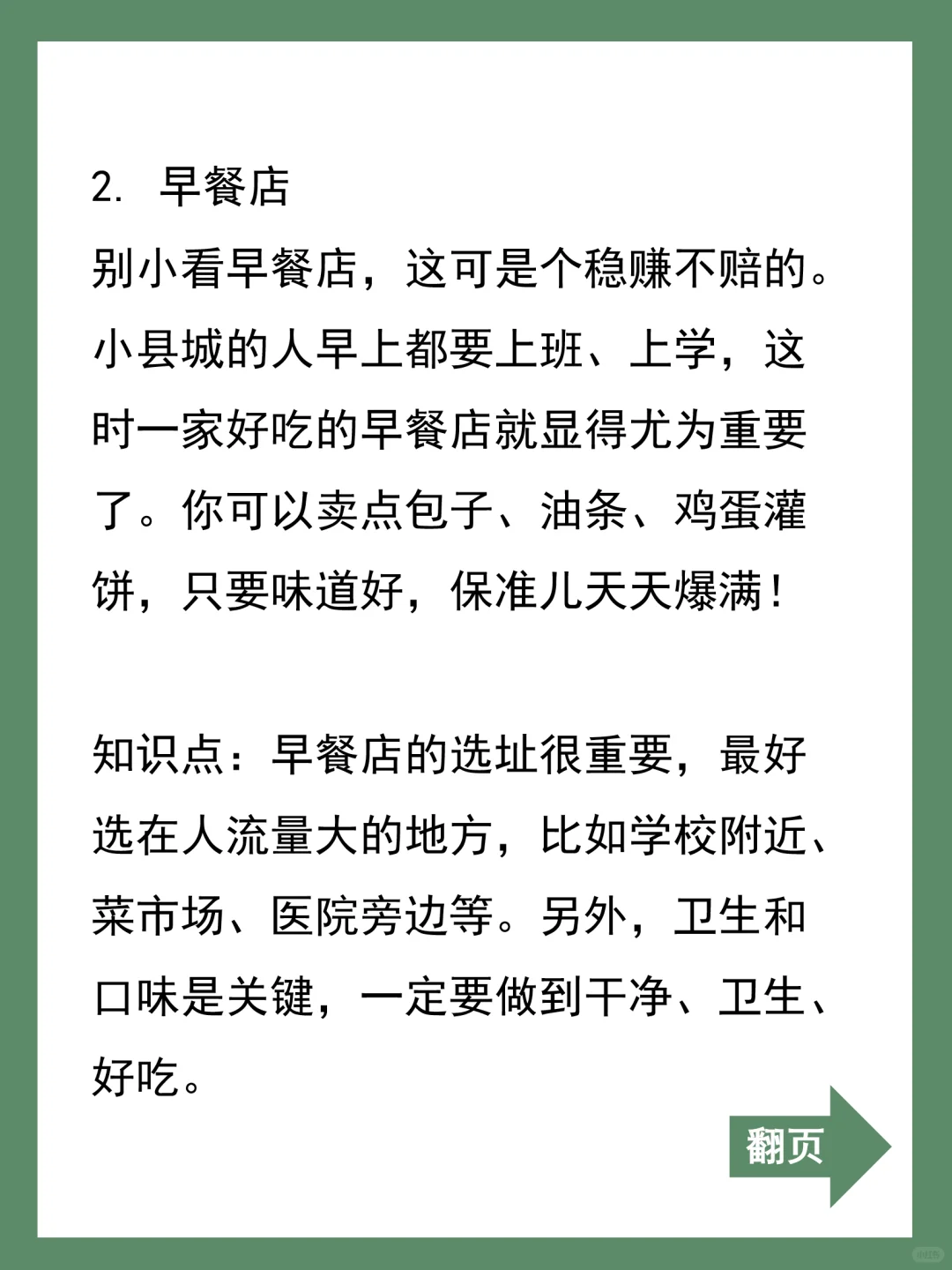 2. 早餐店

别小看早餐店，这可是个稳赚不赔的。小县城的人早上都要上班、上学，这时一家好吃的早餐店就显得尤为重要了。你可以卖点包子、油条、鸡蛋灌饼，只要味道好，保准儿天天爆满！

知识点：早餐店的选址很重要，最好选在人流量大的地方，比如学校附近、菜市场、医院旁边等。另外，卫生和口味是关键，一定要做到干净、卫生、好吃。

翻页